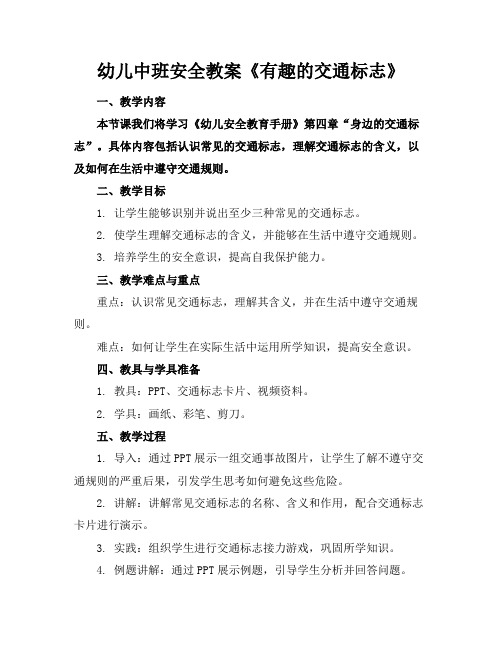 幼儿中班安全教案《有趣的交通标志》

一、教学内容

本节课我们将学习《幼儿安全教育手册》第四章“身边的交通标志”。具体内容包括认识常见的交通标志，理解交通标志的含义，以及如何在生活中遵守交通规则。

二、教学目标

1. 让学生能够识别并说出至少三种常见的交通标志。

2. 使学生理解交通标志的含义，并能够在生活中遵守交通规则。

3. 培养学生的安全意识，提高自我保护能力。

三、教学难点与重点

重点：认识常见交通标志，理解其含义，并在生活中遵守交通规则。

难点：如何让学生在实际生活中运用所学知识，提高安全意识。

四、教具与学具准备

1. 教具：PPT、交通标志卡片、视频资料。

2. 学具：画纸、彩笔、剪刀。

五、教学过程

1. 导入：通过PPT展示一组交通事故图片，让学生了解不遵守交通规则的严重后果，引发学生思考如何避免这些危险。

2. 讲解：讲解常见交通标志的名称、含义和作用，配合交通标志卡片进行演示。

3. 实践：组织学生进行交通标志接力游戏，巩固所学知识。

4. 例题讲解：通过PPT展示例题，引导学生分析并回答问题。